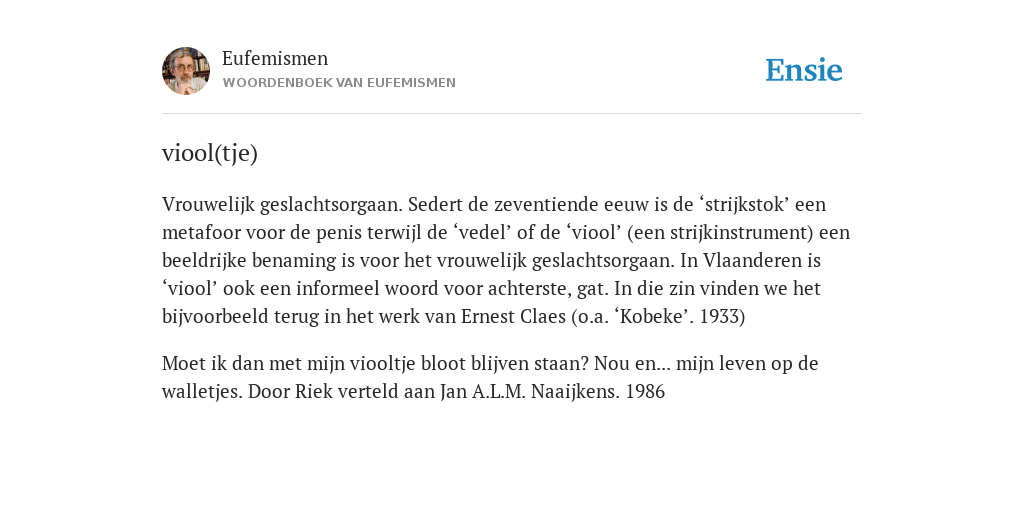 Eufemismen
WOORDENBOEK VAN EUFEMISMEN

Ensie

viool(tje)

Vrouwelijk geslachtsorgaan. Sedert de zeventiende eeuw is de ‘strijkstok’ een metafoor voor de penis terwijl de ‘vedel’ of de ‘viool’ (een strijkinstrument) een beeldrijke benaming is voor het vrouwelijk geslachtsorgaan. In Vlaanderen is ‘viool’ ook een informeel woord voor achterste, gat. In die zin vinden we het bijvoorbeeld terug in het werk van Ernest Claes (o.a. ‘Kobeke’. 1933)

Moet ik dan met mijn viooltje bloot blijven staan? Nou en... mijn leven op de walletjes. Door Riek verteld aan Jan A.L.M. Naaijkens. 1986